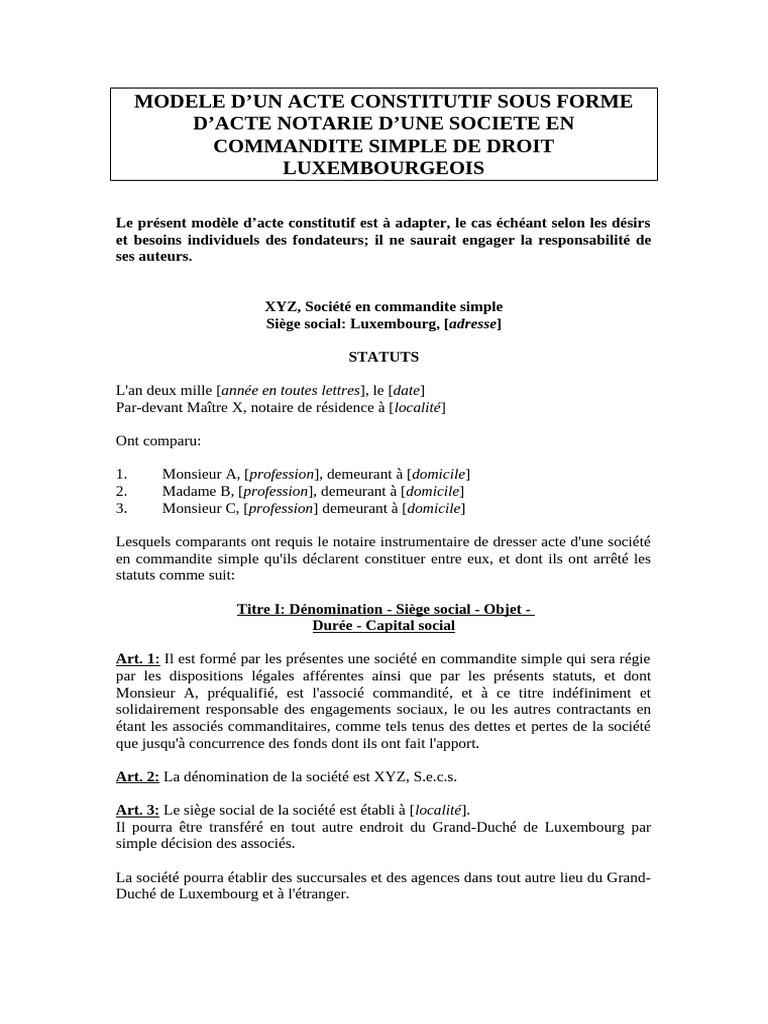 MODELE D'UN ACTE CONSTITUTIF SOUS FORME D'ACTE NOTARIE D'UNE SOCIETE EN COMMANDITE SIMPLE DE DROIT LUXEMBOURGEOIS

Le présent modèle d'acte constitutif est à adapter, le cas échéant selon les désirs et besoins individuels des fondateurs; il ne saurait engager la responsabilité de ses auteurs.

XYZ, Société en commandite simple
Siège social: Luxembourg, [adresse]

STATUTS

L'an deux mille [année en toutes lettres], le [date]
Par-devant Maître X, notaire de résidence à [localité]

Ont comparu:

1. Monsieur A, [profession], demeurant à [domicile]
2. Madame B, [profession], demeurant à [domicile]
3. Monsieur C, [profession] demeurant à [domicile]

Lesquels comparants ont requis le notaire instrumentaire de dresser acte d'une société en commandite simple qu'ils déclarent constituer entre eux, et dont ils ont arrêté les statuts comme suit:

Titre I: Dénomination - Siège social - Objet -
Durée - Capital social

Art. 1: Il est formé par les présentes une société en commandite simple qui sera régie par les dispositions légales afférentes ainsi que par les présents statuts, et dont Monsieur A, préqualifié, est l'associé commandité, et à ce titre indéfiniment et solidairement responsable des engagements sociaux, le ou les autres contractants en étant les associés commanditaires, comme tels tenus des dettes et pertes de la société que jusqu'à concurrence des fonds dont ils ont fait l'apport.

Art. 2: La dénomination de la société est XYZ, S.e.c.s.

Art. 3: Le siège social de la société est établi à [localité].
Il pourra être transféré en tout autre endroit du Grand-Duché de Luxembourg par simple décision des associés.

La société pourra établir des succursales et des agences dans tout autre lieu du Grand-Duché de Luxembourg et à l'étranger.